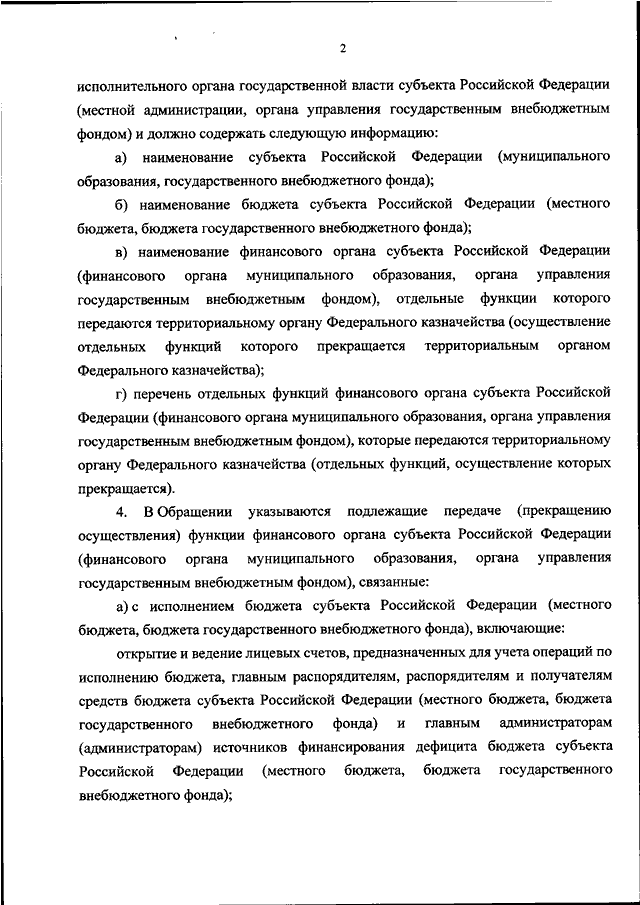 2

исполнительного органа государственной власти субъекта Российской Федерации (местной администрации, органа управления государственным внебюджетным фондом) и должно содержать следующую информацию:

а) наименование субъекта Российской Федерации (муниципального образования, государственного внебюджетного фонда);

б) наименование бюджета субъекта Российской Федерации (местного бюджета, бюджета государственного внебюджетного фонда);

в) наименование финансового органа субъекта Российской Федерации (финансового органа муниципального образования, органа управления государственным внебюджетным фондом), отдельные функции которого передаются территориальному органу Федерального казначейства (осуществление отдельных функций которого прекращается территориальным органом Федерального казначейства);

г) перечень отдельных функций финансового органа субъекта Российской Федерации (финансового органа муниципального образования, органа управления государственным внебюджетным фондом), которые передаются территориальному органу Федерального казначейства (отдельных функций, осуществление которых прекращается).

4. В Обращении указываются подлежащие передаче (прекращению осуществления) функции финансового органа субъекта Российской Федерации (финансового органа муниципального образования, органа управления государственным внебюджетным фондом), связанные:

а) с исполнением бюджета субъекта Российской Федерации (местного бюджета, бюджета государственного внебюджетного фонда), включающие:

открытие и ведение лицевых счетов, предназначенных для учета операций по исполнению бюджета, главным распорядителям, распорядителям и получателям средств бюджета субъекта Российской Федерации (местного бюджета, бюджета государственного внебюджетного фонда) и главным администраторам (администраторам) источников финансирования дефицита бюджета субъекта Российской Федерации (местного бюджета, бюджета государственного внебюджетного фонда);